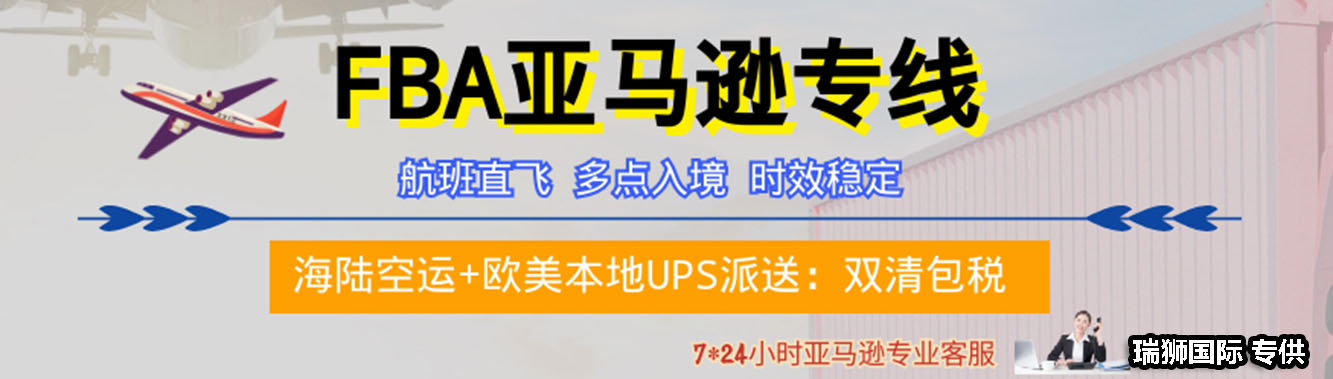 FBA亚马逊专线

航班直飞 多点入境 时效稳定

海陆空运+欧美本地UPS派送：双清包税

7*24小时亚马逊专业客服

瑞狮国际 专供